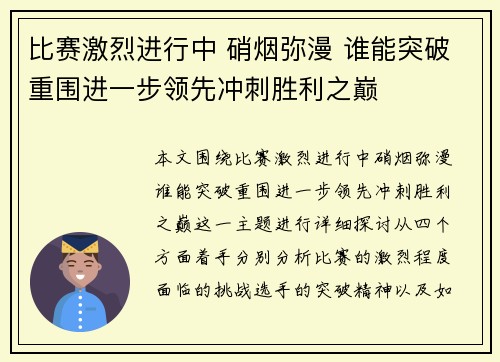 比赛激烈进行中 硝烟弥漫 谁能突破重围进一步领先冲刺胜利之巅

本文围绕比赛激烈进行中硝烟弥漫谁能突破重围进一步领先冲刺胜利之巅这一主题进行详细探讨从四个方面着手分别分析比赛的激烈程度面临的挑战选手的突破精神以及如